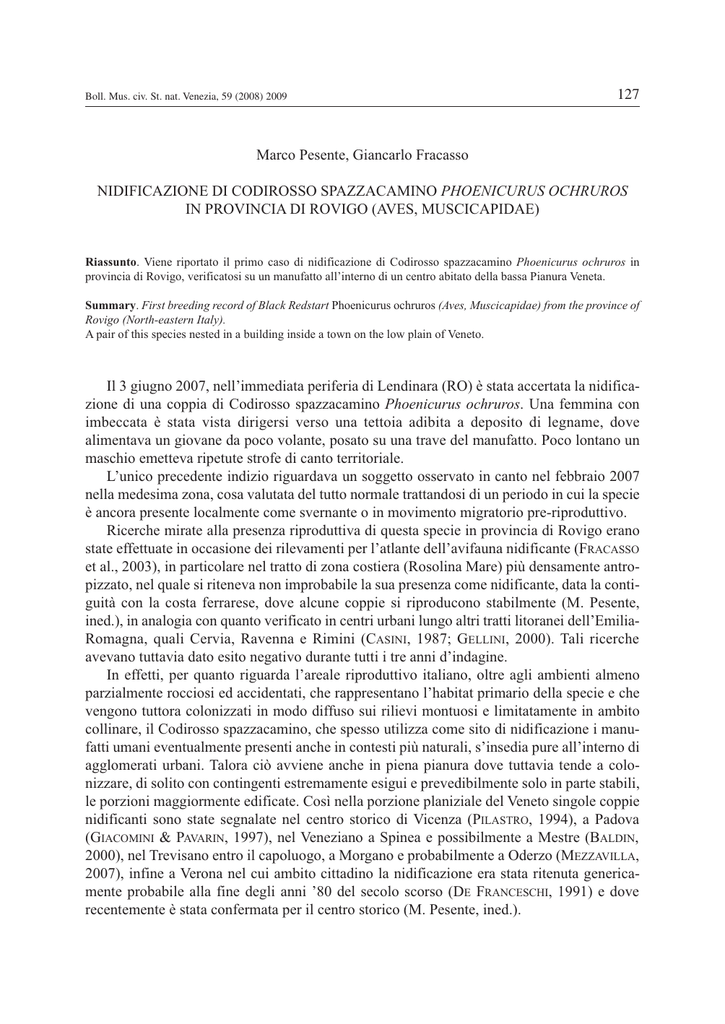 Boll. Mus. civ. St. nat. Venezia, 59 (2008) 2009

127

Marco Pesente, Giancarlo Fracasso

NIDIFICAZIONE DI CODIROSSO SPAZZACAMINO PHOENICURUS OCHRUROS IN PROVINCIA DI ROVIGO (AVES, MUSCICAPIDAE)

Riassunto. Viene riportato il primo caso di nidificazione di Codirosso spazzacamino Phoenicurus ochruros in provincia di Rovigo, verificatosi su un manufatto all'interno di un centro abitato della bassa Pianura Veneta.

Summary. First breeding record of Black Redstart Phoenicurus ochruros (Aves, Muscicapidae) from the province of Rovigo (North-eastern Italy).
A pair of this species nested in a building inside a town on the low plain of Veneto.

Il 3 giugno 2007, nell'immediata periferia di Lendinara (RO) è stata accertata la nidificazione di una coppia di Codirosso spazzacamino Phoenicurus ochruros. Una femmina con imbeccata è stata vista dirigersi verso una tettoia adibita a deposito di legname, dove alimentava un giovane da poco volante, posato su una trave del manufatto. Poco lontano un maschio emetteva ripetute strofe di canto territoriale.

L'unico precedente indizio riguardava un soggetto osservato in canto nel febbraio 2007 nella medesima zona, cosa valutata del tutto normale trattandosi di un periodo in cui la specie è ancora presente localmente come svernante o in movimento migratorio pre-riproduttivo.

Ricerche mirate alla presenza riproduttiva di questa specie in provincia di Rovigo erano state effettuate in occasione dei rilevamenti per l'atlante dell'avifauna nidificante (Fracasso et al., 2003), in particolare nel tratto di zona costiera (Rosolina Mare) più densamente antropizzato, nel quale si riteneva non improbabile la sua presenza come nidificante, data la contiguità con la costa ferrarese, dove alcune coppie si riproducono stabilmente (M. Pesente, ined.), in analogia con quanto verificato in centri urbani lungo altri tratti litoranei dell'Emilia-Romagna, quali Cervia, Ravenna e Rimini (Casini, 1987; Gellini, 2000). Tali ricerche avevano tuttavia dato esito negativo durante tutti i tre anni d'indagine.

In effetti, per quanto riguarda l'areale riproduttivo italiano, oltre agli ambienti almeno parzialmente rocciosi ed accidentati, che rappresentano l'habitat primario della specie e che vengono tuttora colonizzati in modo diffuso sui rilievi montuosi e limitatamente in ambito collinare, il Codirosso spazzacamino, che spesso utilizza come sito di nidificazione i manufatti umani eventualmente presenti anche in contesti più naturali, s'insedia pure all'interno di agglomerati urbani. Talora ciò avviene anche in piena pianura dove tuttavia tende a colonizzare, di solito con contingenti estremamente esigui e prevedibilmente solo in parte stabili, le porzioni maggiormente edificate. Così nella porzione planiziale del Veneto singole coppie nidificanti sono state segnalate nel centro storico di Vicenza (Pilastro, 1994), a Padova (Giacomini & Pavarin, 1997), nel Veneziano a Spinea e possibilmente a Mestre (Baldin, 2000), nel Trevisano entro il capoluogo, a Morgano e probabilmente a Oderzo (Mezzavilla, 2007), infine a Verona nel cui ambito cittadino la nidificazione era stata ritenuta genericamente probabile alla fine degli anni '80 del secolo scorso (De Franceschi, 1991) e dove recentemente è stata confermata per il centro storico (M. Pesente, ined.).